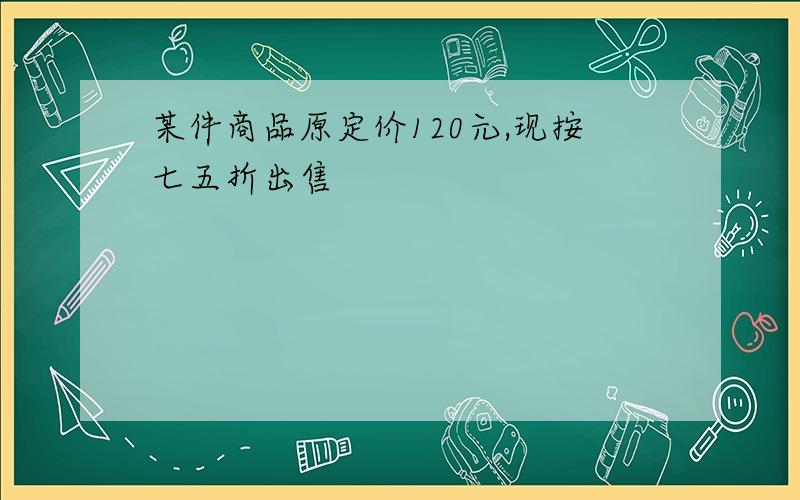 某件商品原定价120元,现按七五折出售